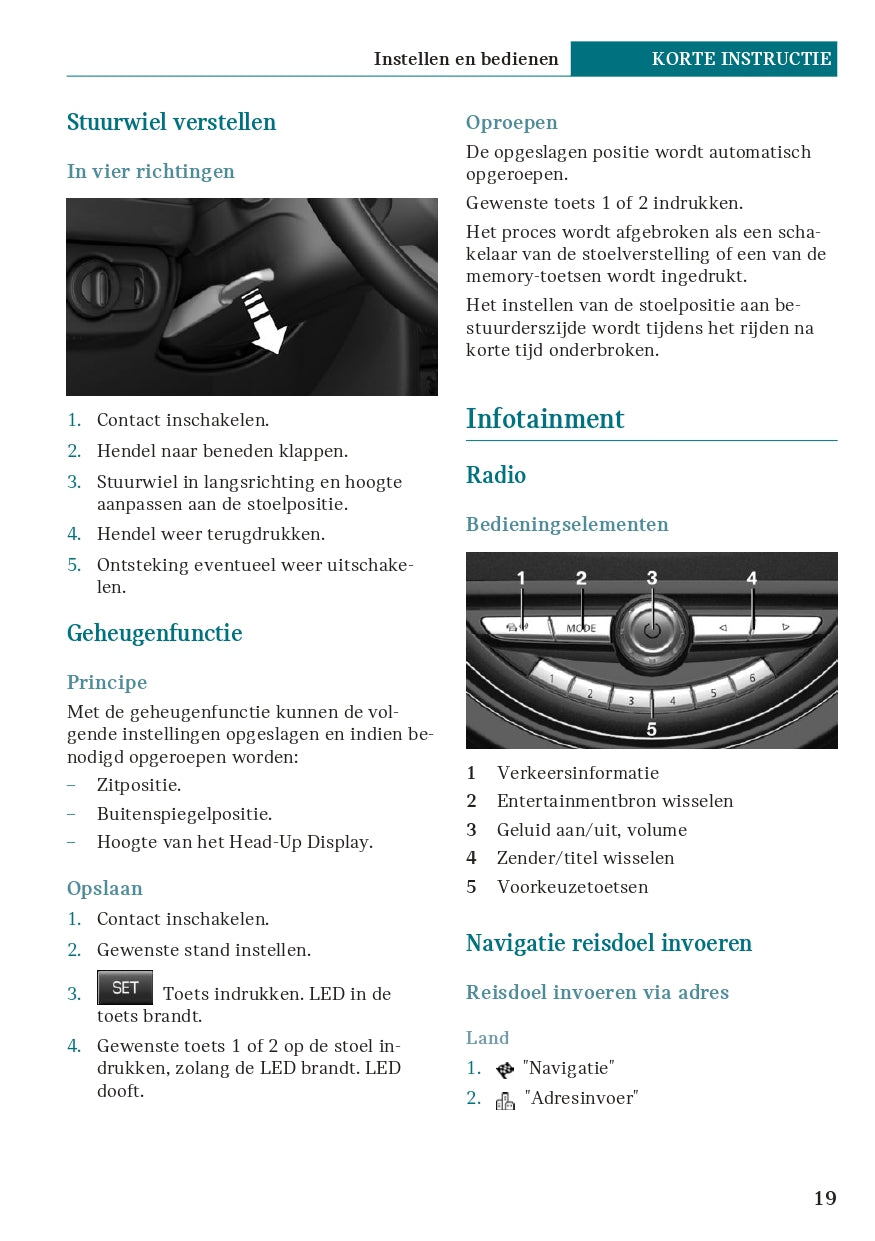 Instellen en bedienen KORTE INSTRUCTIE

Stuurwiel verstellen

In vier richtingen

1. Contact inschakelen.
2. Hendel naar beneden klappen.
3. Stuurwiel in langsrichting en hoogte aanpassen aan de stoelpositie.
4. Hendel weer terugdrukken.
5. Ontsteking eventueel weer uitschakelen.

Geheugenfunctie

Principe

Met de geheugenfunctie kunnen de volgende instellingen opgeslagen en indien benodigd opgeroepen worden:
– Zitpositie.
– Buitenspiegelpositie.
– Hoogte van het Head-Up Display.

Opslaan

1. Contact inschakelen.
2. Gewenste stand instellen.
3. SET Toets indrukken. LED in de toets brandt.
4. Gewenste toets 1 of 2 op de stoel indrukken, zolang de LED brandt. LED dooft.

Oproepen

De opgeslagen positie wordt automatisch opgeroepen.

Gewenste toets 1 of 2 indrukken.

Het proces wordt afgebroken als een schakelaar van de stoelverstelling of een van de memory-toetsen wordt ingedrukt.

Het instellen van de stoelpositie aan bestuurderszijde wordt tijdens het rijden na korte tijd onderbroken.

Infotainment

Radio

Bedieningselementen

1 2 3 4
MODE
1 2 3 4 5 6
5

1 Verkeersinformatie
2 Entertainmentbron wisselen
3 Geluid aan/uit, volume
4 Zender/titel wisselen
5 Voorkeuzetoetsen

Navigatie reisdoel invoeren

Reisdoel invoeren via adres

Land

1. "Navigatie"
2. "Adresinvoer"

19